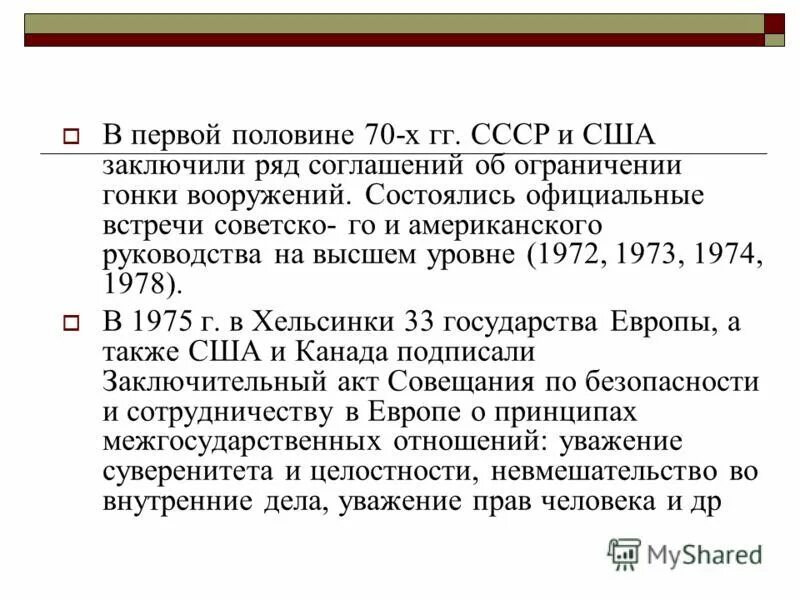 В первой половине 70-х гг. СССР и США заключили ряд соглашений об ограничении гонки вооружений. Состоялись официальные встречи советско- го и американского руководства на высшем уровне (1972, 1973, 1974, 1978).

В 1975 г. в Хельсинки 33 государства Европы, а также США и Канада подписали Заключительный акт Совещания по безопасности и сотрудничеству в Европе о принципах межгосударственных отношений: уважение суверенитета и целостности, невмешательство во внутренние дела, уважение прав человека и др

MyShared